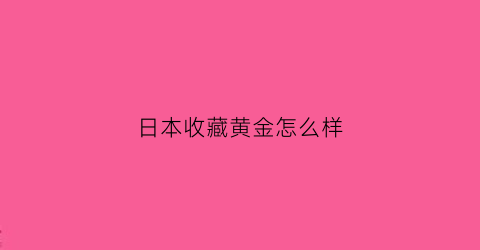 日本收藏黄金怎么样